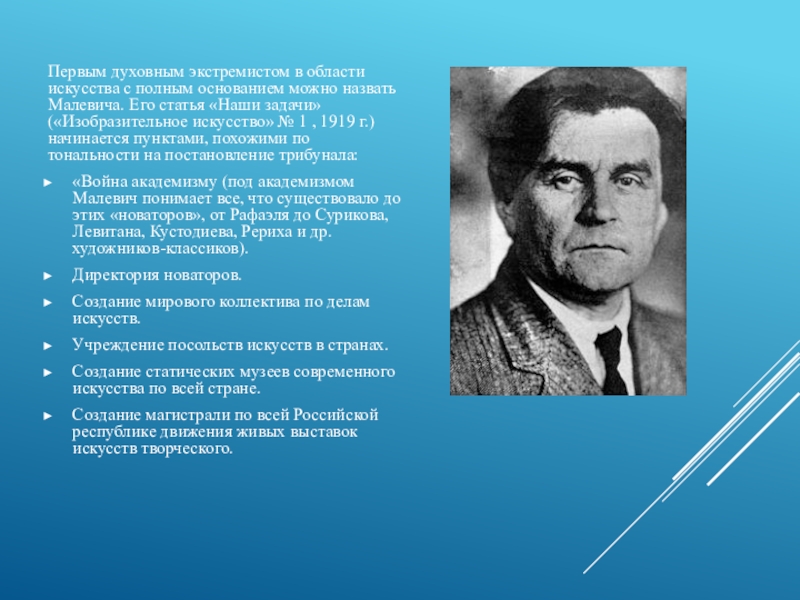 Первым духовным экстремистом в области искусства с полным основанием можно назвать Малевича. Его статья «Наши задачи» («Изобразительное искусство» № 1 , 1919 г.) начинается пунктами, похожими по тональности на постановление трибунала:

► «Война академизму (под академизмом Малевич понимает все, что существовало до этих «новаторов», от Рафаэля до Сурикова, Левитана, Кустодиева, Рериха и др. художников-классиков).

► Директория новаторов.

► Создание мирового коллектива по делам искусств.

► Учреждение посольств искусств в странах.

► Создание статических музеев современного искусства по всей стране.

► Создание магистрали по всей Российской республике движения живых выставок искусств творческого.